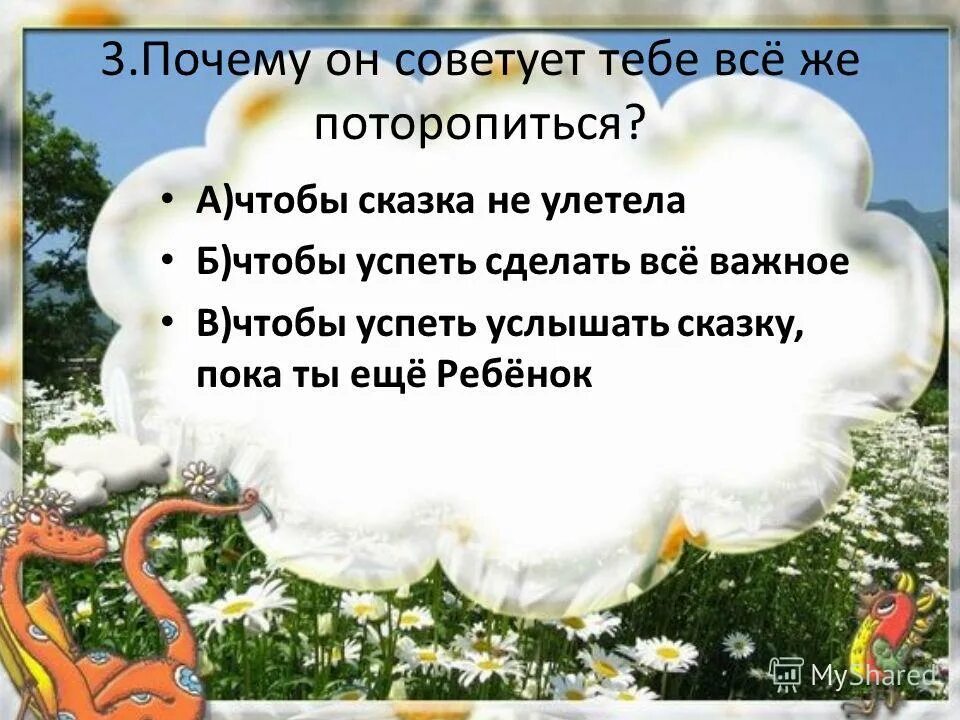 3.Почему он советует тебе всё же поторопиться?

• А)чтобы сказка не улетела
• Б)чтобы успеть сделать всё важное
• В)чтобы успеть услышать сказку, пока ты ещё Ребёнок

MyShared